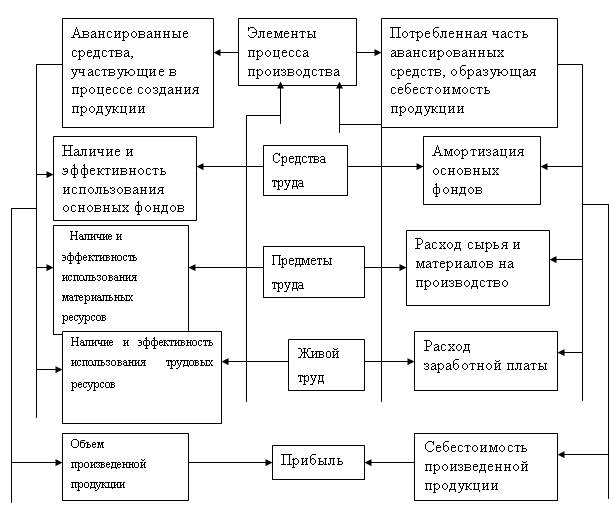 Авансированные средства, участвующие в процессе создания продукции

Элементы процесса производства

Потребленная часть авансированных средств, образующая себестоимость продукции

Наличие и эффективность использования основных фондов

Средства труда

Амортизация основных фондов

Наличие и эффективность использования материальных ресурсов

Предметы труда

Расход сырья и материалов на производство

Наличие и эффективность использования трудовых ресурсов

Живой труд

Расход заработной платы

Объем произведенной продукции

Прибыль

Себестоимость произведенной продукции